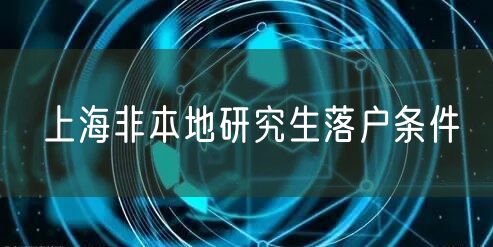 上海非本地研究生落户条件